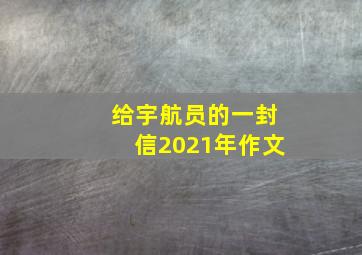 给宇航员的一封信2021年作文